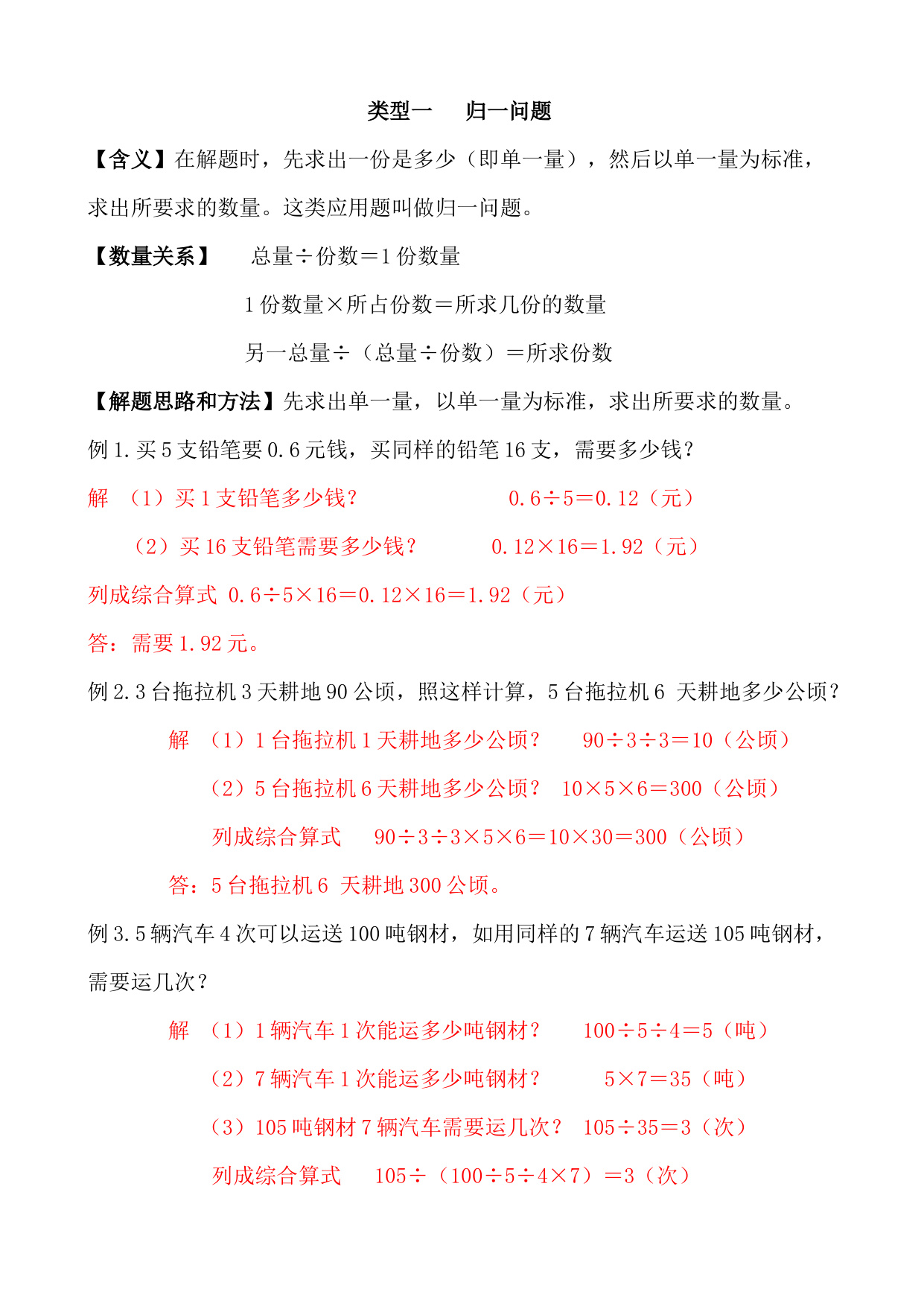 类型一　归一问题

【含义】在解题时，先求出一份是多少（即单一量），然后以单一量为标准，求出所要求的数量。这类应用题叫做归一问题。

【数量关系】　总量÷份数＝1 份数量

1 份数量×所占份数＝所求几份的数量

另一总量÷（总量÷份数）＝所求份数

【解题思路和方法】先求出单一量，以单一量为标准，求出所要求的数量。

例 1. 买 5 支铅笔要 0.6 元钱，买同样的铅笔 16 支，需要多少钱？

解　（1）买 1 支铅笔多少钱？　0.6÷5＝0.12（元）

（2）买 16 支铅笔需要多少钱？　0.12×16＝1.92（元）

列成综合算式 0.6÷5×16＝0.12×16＝1.92（元）

答：需要 1.92 元。

例 2. 3 台拖拉机 3 天耕地 90 公顷，照这样计算，5 台拖拉机 6 天耕地多少公顷？

解　（1）1 台拖拉机 1 天耕地多少公顷？　90÷3÷3＝10（公顷）

（2）5 台拖拉机 6 天耕地多少公顷？　10×5×6＝300（公顷）

列成综合算式　90÷3÷3×5×6＝10×30＝300（公顷）

答：5 台拖拉机 6 天耕地 300 公顷。

例 3. 5 辆汽车 4 次可以运送 100 吨钢材，如用同样的 7 辆汽车运送 105 吨钢材，需要运几次？

解　（1）1 辆汽车 1 次能运多少吨钢材？　100÷5÷4＝5（吨）

（2）7 辆汽车 1 次能运多少吨钢材？　5×7＝35（吨）

（3）105 吨钢材 7 辆汽车需要运几次？　105÷35＝3（次）

列成综合算式　105÷（100÷5÷4×7）＝3（次）